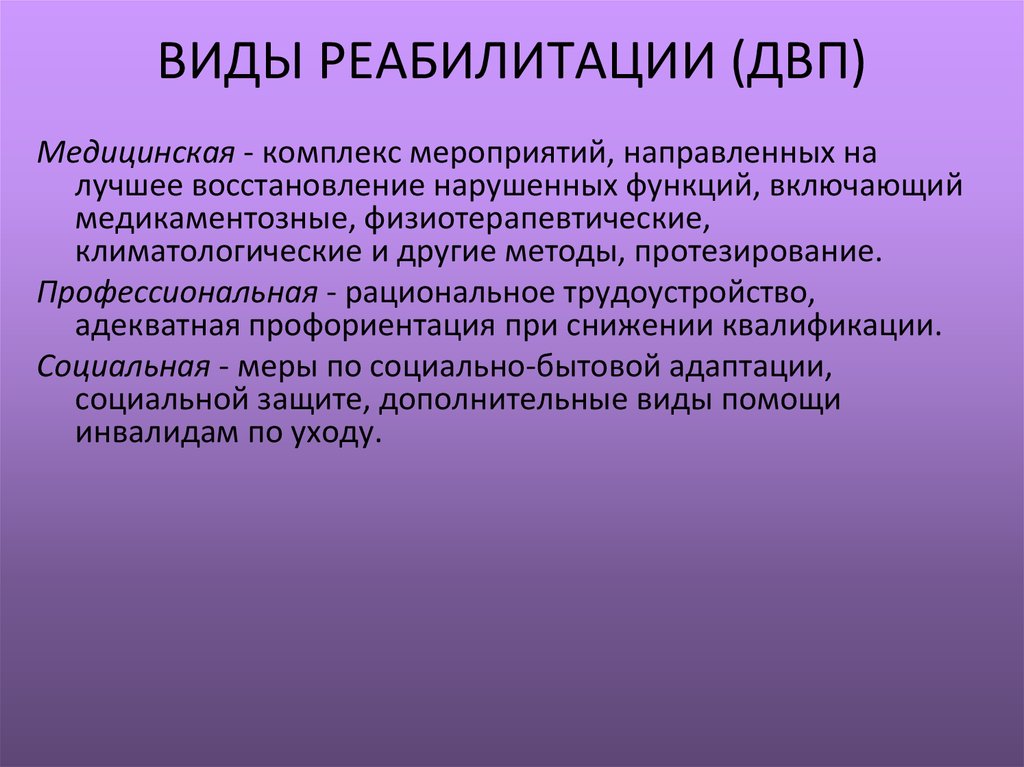 ВИДЫ РЕАБИЛИТАЦИИ (ДВП)

Медицинская - комплекс мероприятий, направленных на лучшее восстановление нарушенных функций, включающий медикаментозные, физиотерапевтические, климатологические и другие методы, протезирование.

Профессиональная - рациональное трудоустройство, адекватная профориентация при снижении квалификации.

Социальная - меры по социально-бытовой адаптации, социальной защите, дополнительные виды помощи инвалидам по уходу.